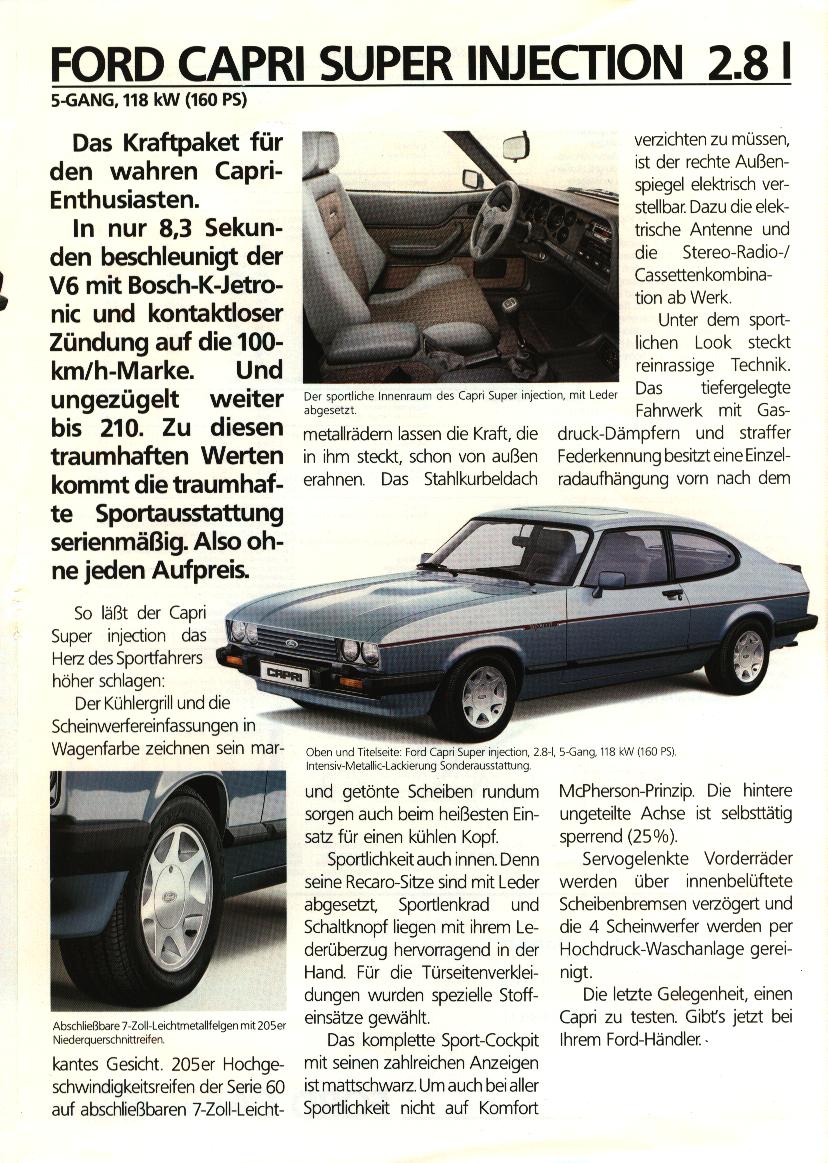 FORD CAPRI SUPER INJECTION 2.8 l
5-GANG, 118 kW (160 PS)

Das Kraftpaket für den wahren Capri-Enthusiasten.
In nur 8,3 Sekunden beschleunigt der V6 mit Bosch-K-Jetronic und kontaktloser Zündung auf die 100-km/h-Marke. Und ungezügelt weiter bis 210. Zu diesen traumhaften Werten kommt die traumhafte Sportausstattung serienmäßig. Also ohne jeden Aufpreis.

So läßt der Capri Super injection das Herz des Sportfahrers höher schlagen:
Der Kühlergrill und die Scheinwerfereinfassungen in Wagenfarbe zeichnen sein markantes Gesicht. 205er Hochgeschwindigkeitsreifen der Serie 60 auf abschließbaren 7-Zoll-Leichtmetallrädern lassen die Kraft, die in ihm steckt, schon von außen erahnen. Das Stahlkurbeldach und getönte Scheiben rundum sorgen auch beim heißesten Einsatz für einen kühlen Kopf.

Sportlichkeit auch innen. Denn seine Recaro-Sitze sind mit Leder abgesetzt, Sportlenkrad und Schaltknopf liegen mit ihrem Lederüberzug hervorragend in der Hand. Für die Türseitenverkleidungen wurden spezielle Stoffeinsätze gewählt.

Das komplette Sport-Cockpit mit seinen zahlreichen Anzeigen ist mattschwarz. Um auch bei aller Sportlichkeit nicht auf Komfort verzichten zu müssen, ist der rechte Außenspiegel elektrisch verstellbar. Dazu die elektrische Antenne und die Stereo-Radio-/Cassettenkombination ab Werk.

Unter dem sportlichen Look steckt reinrassige Technik. Das tiefergelegte Fahrwerk mit Gasdruck-Dämpfern und straffer Federkennung besitzt eine Einzelradaufhängung vorn nach dem McPherson-Prinzip. Die hintere ungeteilte Achse ist selbsttätig sperrend (25%).

Servogelenkte Vorderräder werden über innenbelüftete Scheibenbremsen verzögert und die 4 Scheinwerfer werden per Hochdruck-Waschanlage gereinigt.

Die letzte Gelegenheit, einen Capri zu testen. Gibt's jetzt bei Ihrem Ford-Händler.

Der sportliche Innenraum des Capri Super injection, mit Leder abgesetzt.

CAPRI

Oben und Titelseite: Ford Capri Super injection, 2.8-l, 5-Gang, 118 kW (160 PS). Intensiv-Metallic-Lackierung Sonderausstattung.

Abschließbare 7-Zoll-Leichtmetallfelgen mit 205er Niederquerschnittreifen.